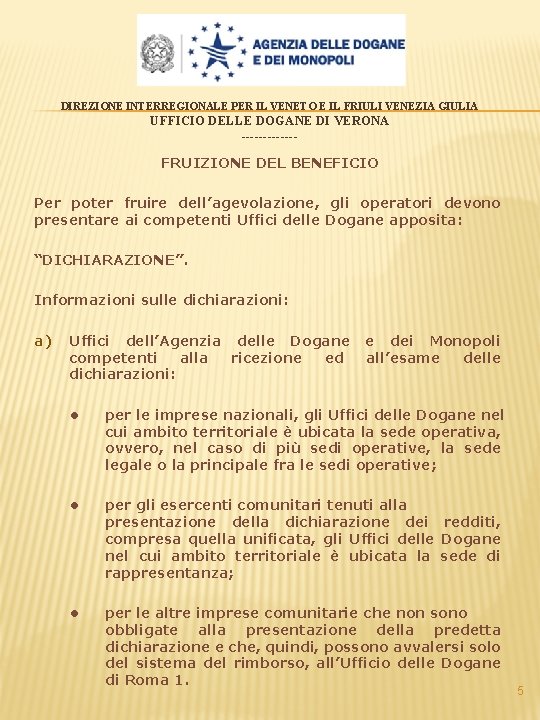 AGENZIA DELLE DOGANE E DEI MONOPOLI

DIREZIONE INTERREGIONALE PER IL VENETO E IL FRIULI VENEZIA GIULIA
UFFICIO DELLE DOGANE DI VERONA
-------------

FRUIZIONE DEL BENEFICIO

Per poter fruire dell’agevolazione, gli operatori devono presentare ai competenti Uffici delle Dogane apposita:

“DICHIARAZIONE”.

Informazioni sulle dichiarazioni:

a) Uffici dell’Agenzia delle Dogane e dei Monopoli competenti alla ricezione ed all’esame delle dichiarazioni:

• per le imprese nazionali, gli Uffici delle Dogane nel cui ambito territoriale è ubicata la sede operativa, ovvero, nel caso di più sedi operative, la sede legale o la principale fra le sedi operative;

• per gli esercenti comunitari tenuti alla presentazione della dichiarazione dei redditi, compresa quella unificata, gli Uffici delle Dogane nel cui ambito territoriale è ubicata la sede di rappresentanza;

• per le altre imprese comunitarie che non sono obbligate alla presentazione della predetta dichiarazione e che, quindi, possono avvalersi solo del sistema del rimborso, all’Ufficio delle Dogane di Roma 1.

5